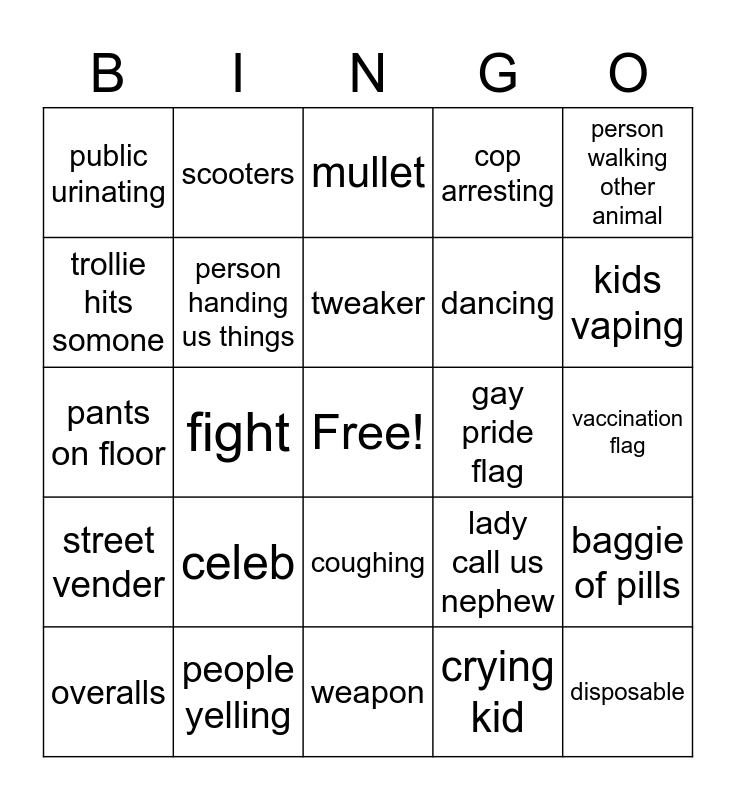 | B | I | N | G | O |
|---|---|---|---|---|
| public urinating | scooters | mullet | cop arresting | person walking other animal |
| trollie hits somone | person handing us things | tweaker | dancing | kids vaping |
| pants on floor | fight | Free! | gay pride flag | vaccination flag |
| street vender | celeb | coughing | lady call us nephew | baggie of pills |
| overalls | people yelling | weapon | crying kid | disposable |